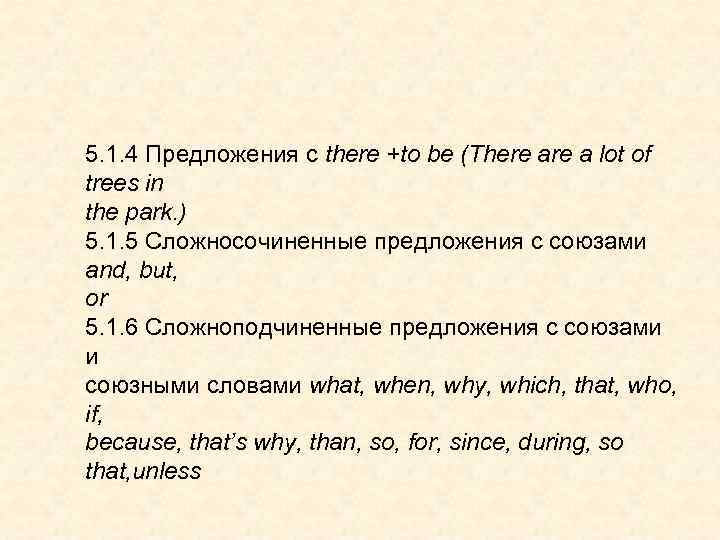 5.1.4 Предложения с there +to be (There are a lot of trees in the park.)
5.1.5 Сложносочиненные предложения с союзами and, but, or
5.1.6 Сложноподчиненные предложения с союзами и союзными словами what, when, why, which, that, who, if, because, that's why, than, so, for, since, during, so that,unless